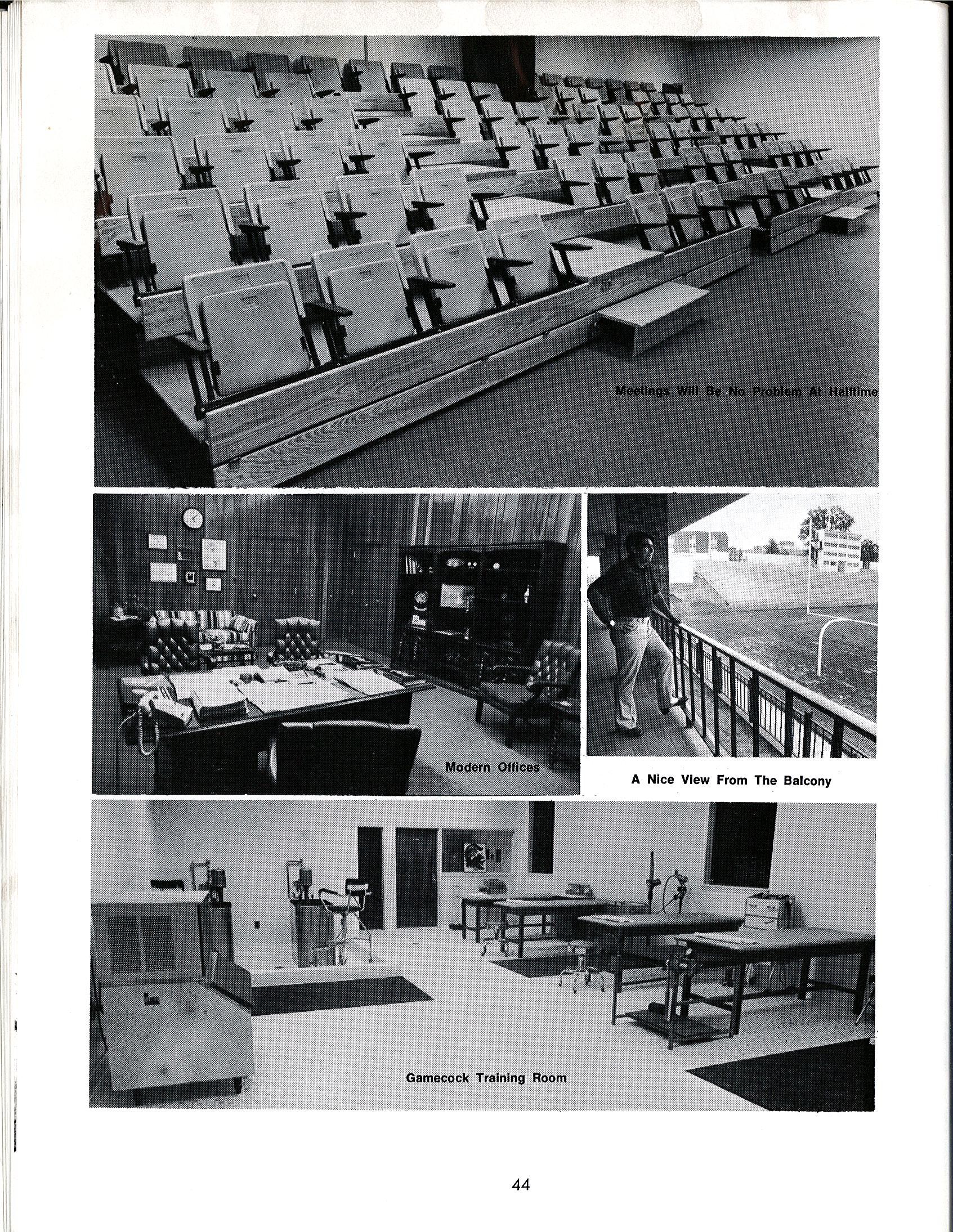 Meetings Will Be No Problem At Halftime

Modern Offices

A Nice View From The Balcony

Gamecock Training Room

44